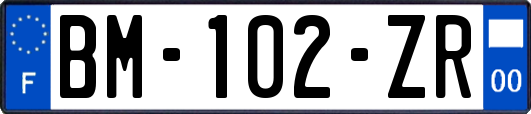 F
BM-102-ZR
00